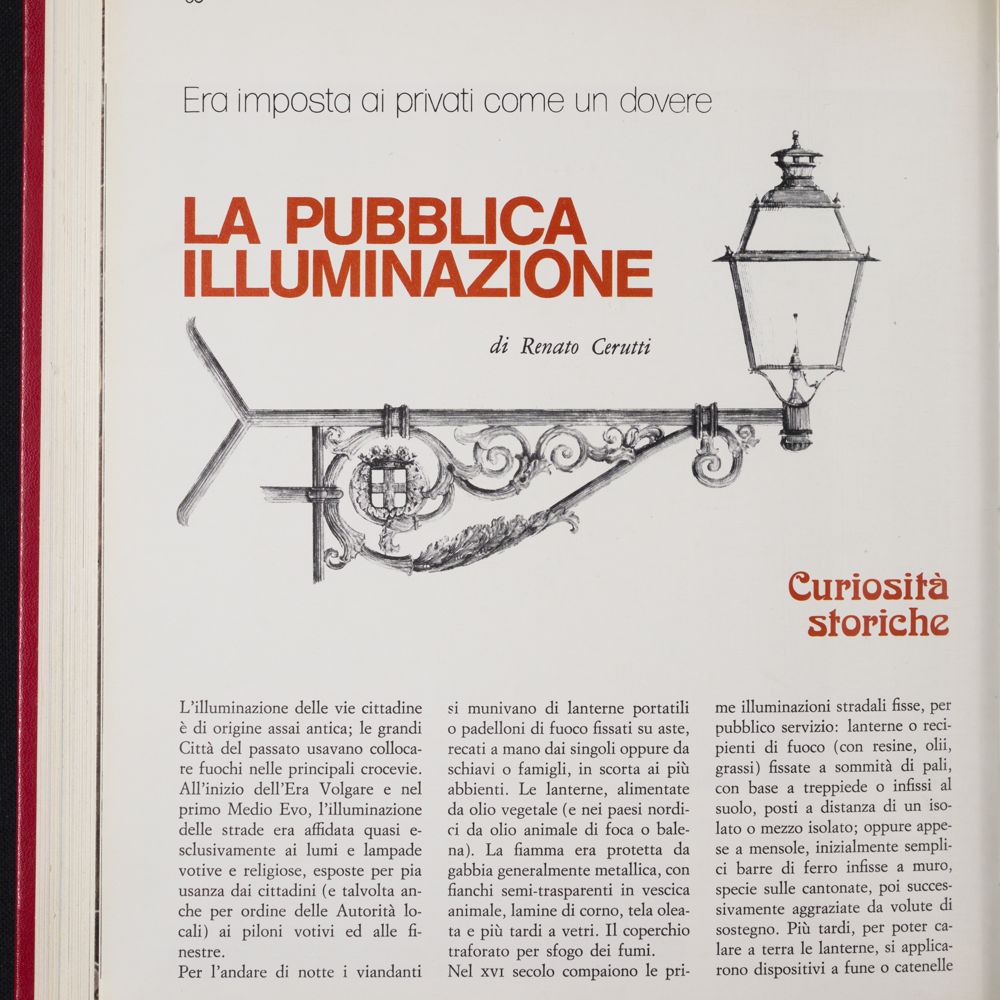 Era imposta ai privati come un dovere

LA PUBBLICA ILLUMINAZIONE

di Renato Cerutti

Curiosità storiche

L'illuminazione delle vie cittadine è di origine assai antica; le grandi Città del passato usavano collocare fuochi nelle principali crocevie. All'inizio dell'Era Volgare e nel primo Medio Evo, l'illuminazione delle strade era affidata quasi esclusivamente ai lumi e lampade votive e religiose, esposte per pia usanza dai cittadini (e talvolta anche per ordine delle Autorità locali) ai piloni votivi ed alle finestre.

Per l'andare di notte i viandanti si munivano di lanterne portatili o padelloni di fuoco fissati su aste, recati a mano dai singoli oppure da schiavi o famigli, in scorta ai più abbienti. Le lanterne, alimentate da olio vegetale (e nei paesi nordici da olio animale di foca o balena). La fiamma era protetta da gabbia generalmente metallica, con fianchi semi-trasparenti in vescica animale, lamine di corno, tela oleata e più tardi a vetri. Il coperchio traforato per sfogo dei fumi.

Nel XVI secolo compaiono le prime illuminazioni stradali fisse, per pubblico servizio: lanterne o recipienti di fuoco (con resine, olii, grassi) fissate a sommità di pali, con base a treppiede o infissi al suolo, posti a distanza di un isolato o mezzo isolato; oppure appese a mensole, inizialmente semplici barre di ferro infisse a muro, specie sulle cantonate, poi successivamente aggraziate da volute di sostegno. Più tardi, per poter calare a terra le lanterne, si applicarono dispositivi a fune o catenelle